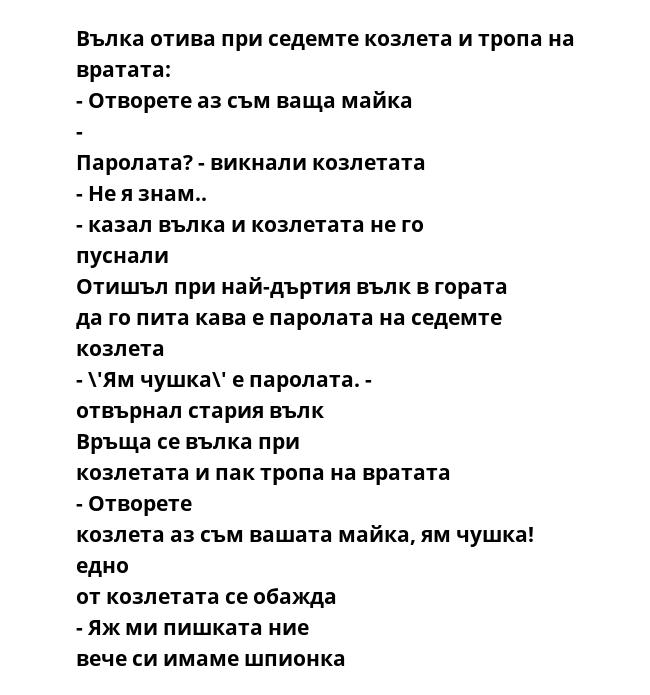 Вълка отива при седемте козлета и тропа на вратата:
- Отворете аз съм ваща майка
-
Паролата? - викнали козлетата
- Не я знам..
- казал вълка и козлетата не го пуснали
Отишъл при най-дъртия вълк в гората да го пита кава е паролата на седемте козлета
- \'Ям чушка\' е паролата. - отвърнал стария вълк
Връща се вълка при козлетата и пак тропа на вратата
- Отворете козлета аз съм вашата майка, ям чушка! едно от козлетата се обажда
- Яж ми пишката ние вече си имаме шпионка